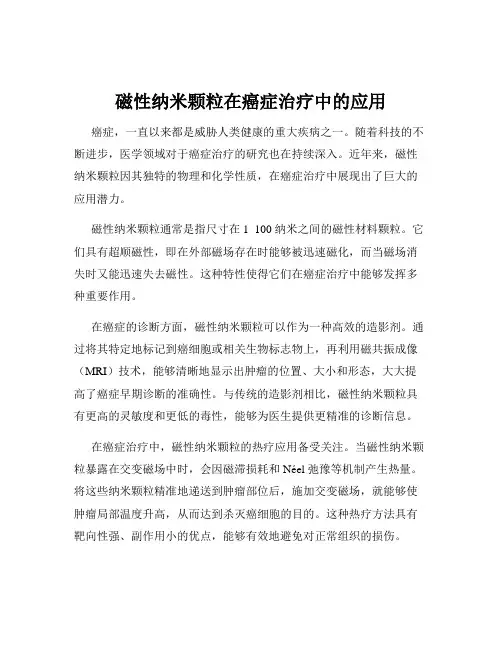 磁性纳米颗粒在癌症治疗中的应用

癌症，一直以来都是威胁人类健康的重大疾病之一。随着科技的不断进步，医学领域对于癌症治疗的研究也在持续深入。近年来，磁性纳米颗粒因其独特的物理和化学性质，在癌症治疗中展现出了巨大的应用潜力。

磁性纳米颗粒通常是指尺寸在 1 100 纳米之间的磁性材料颗粒。它们具有超顺磁性，即在外部磁场存在时能够被迅速磁化，而当磁场消失时又能迅速失去磁性。这种特性使得它们在癌症治疗中能够发挥多种重要作用。

在癌症的诊断方面，磁性纳米颗粒可以作为一种高效的造影剂。通过将其特定地标记到癌细胞或相关生物标志物上，再利用磁共振成像（MRI）技术，能够清晰地显示出肿瘤的位置、大小和形态，大大提高了癌症早期诊断的准确性。与传统的造影剂相比，磁性纳米颗粒具有更高的灵敏度和更低的毒性，能够为医生提供更精准的诊断信息。

在癌症治疗中，磁性纳米颗粒的热疗应用备受关注。当磁性纳米颗粒暴露在交变磁场中时，会因磁滞损耗和 Néel 弛豫等机制产生热量。将这些纳米颗粒精准地递送到肿瘤部位后，施加交变磁场，就能够使肿瘤局部温度升高，从而达到杀灭癌细胞的目的。这种热疗方法具有靶向性强、副作用小的优点，能够有效地避免对正常组织的损伤。